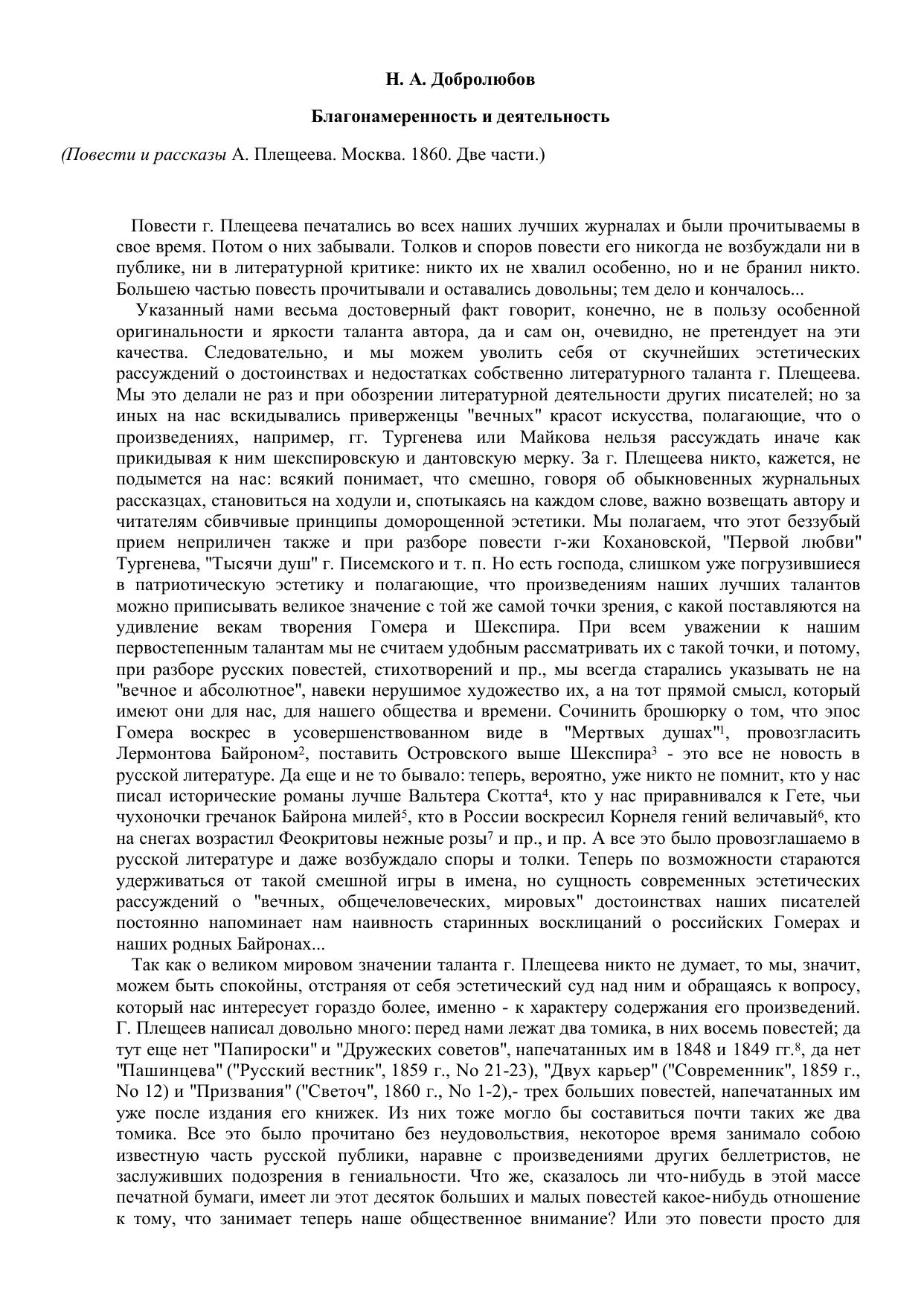 Н. А. Добролюбов

Благонамеренность и деятельность

(Повести и рассказы А. Плещеева. Москва. 1860. Две части.)

Повести г. Плещеева печатались во всех наших лучших журналах и были прочитываемы в свое время. Потом о них забывали. Толков и споров повести его никогда не возбуждали ни в публике, ни в литературной критике: никто их не хвалил особенно, но и не бранил никто. Большею частью повесть прочитывали и оставались довольны; тем дело и кончалось...

Указанный нами весьма достоверный факт говорит, конечно, не в пользу особенной оригинальности и яркости таланта автора, да и сам он, очевидно, не претендует на эти качества. Следовательно, и мы можем уволить себя от скучнейших эстетических рассуждений о достоинствах и недостатках собственно литературного таланта г. Плещеева. Мы это делали не раз и при обозрении литературной деятельности других писателей; но за иных на нас вскидывались приверженцы "вечных" красот искусства, полагающие, что о произведениях, например, гг. Тургенева или Майкова нельзя рассуждать иначе как прикидывая к ним шекспировскую и дантовскую мерку. За г. Плещеева никто, кажется, не подымется на нас: всякий понимает, что смешно, говоря об обыкновенных журнальных рассказцах, становиться на ходули и, спотыкаясь на каждом слове, важно возвещать автору и читателям сбивчивые принципы доморощенной эстетики. Мы полагаем, что этот беззубый прием неприличен также и при разборе повести г-жи Кохановской, "Первой любви" Тургенева, "Тысячи душ" г. Писемского и т. п. Но есть господа, слишком уже погрузившиеся в патриотическую эстетику и полагающие, что произведениям наших лучших талантов можно приписывать великое значение с той же самой точки зрения, с какой поставляются на удивление векам творения Гомера и Шекспира. При всем уважении к нашим первостепенным талантам мы не считаем удобным рассматривать их с такой точки, и потому, при разборе русских повестей, стихотворений и пр., мы всегда старались указывать не на "вечное и абсолютное", навеки нерушимое художество их, а на тот прямой смысл, который имеют они для нас, для нашего общества и времени. Сочинить брошюрку о том, что эпос Гомера воскрес в усовершенствованном виде в "Мертвых душах"$^1$, провозгласить Лермонтова Байроном$^2$, поставить Островского выше Шекспира$^3$ - это все не новость в русской литературе. Да еще и не то бывало: теперь, вероятно, уже никто не помнит, кто у нас писал исторические романы лучше Вальтера Скотта$^4$, кто у нас приравнивался к Гете, чьи чухоночки гречанок Байрона милей$^5$, кто в России воскресил Корнеля гений величавый$^6$, кто на снегах возрастил Феокритовы нежные розы$^7$ и пр., и пр. А все это было провозглашаемо в русской литературе и даже возбуждало споры и толки. Теперь по возможности стараются удерживаться от такой смешной игры в имена, но сущность современных эстетических рассуждений о "вечных, общечеловеческих, мировых" достоинствах наших писателей постоянно напоминает нам наивность старинных восклицаний о российских Гомерах и наших родных Байронах...

Так как о великом мировом значении таланта г. Плещеева никто не думает, то мы, значит, можем быть спокойны, отстраняя от себя эстетический суд над ним и обращаясь к вопросу, который нас интересует гораздо более, именно - к характеру содержания его произведений. Г. Плещеев написал довольно много: перед нами лежат два томика, в них восемь повестей; да тут еще нет "Папироски" и "Дружеских советов", напечатанных им в 1848 и 1849 гг.$^8$, да нет "Пашинцева" ("Русский вестник", 1859 г., No 21-23), "Двух карьер" ("Современник", 1859 г., No 12) и "Призвания" ("Светоч", 1860 г., No 1-2),- трех больших повестей, напечатанных им уже после издания его книжек. Из них тоже могло бы составиться почти таких же два томика. Все это было прочитано без неудовольствия, некоторое время занимало собою известную часть русской публики, наравне с произведениями других беллетристов, не заслуживших подозрения в гениальности. Что же, сказалось ли что-нибудь в этой массе печатной бумаги, имеет ли этот десяток больших и малых повестей какое-нибудь отношение к тому, что занимает теперь наше общественное внимание? Или это повести просто для